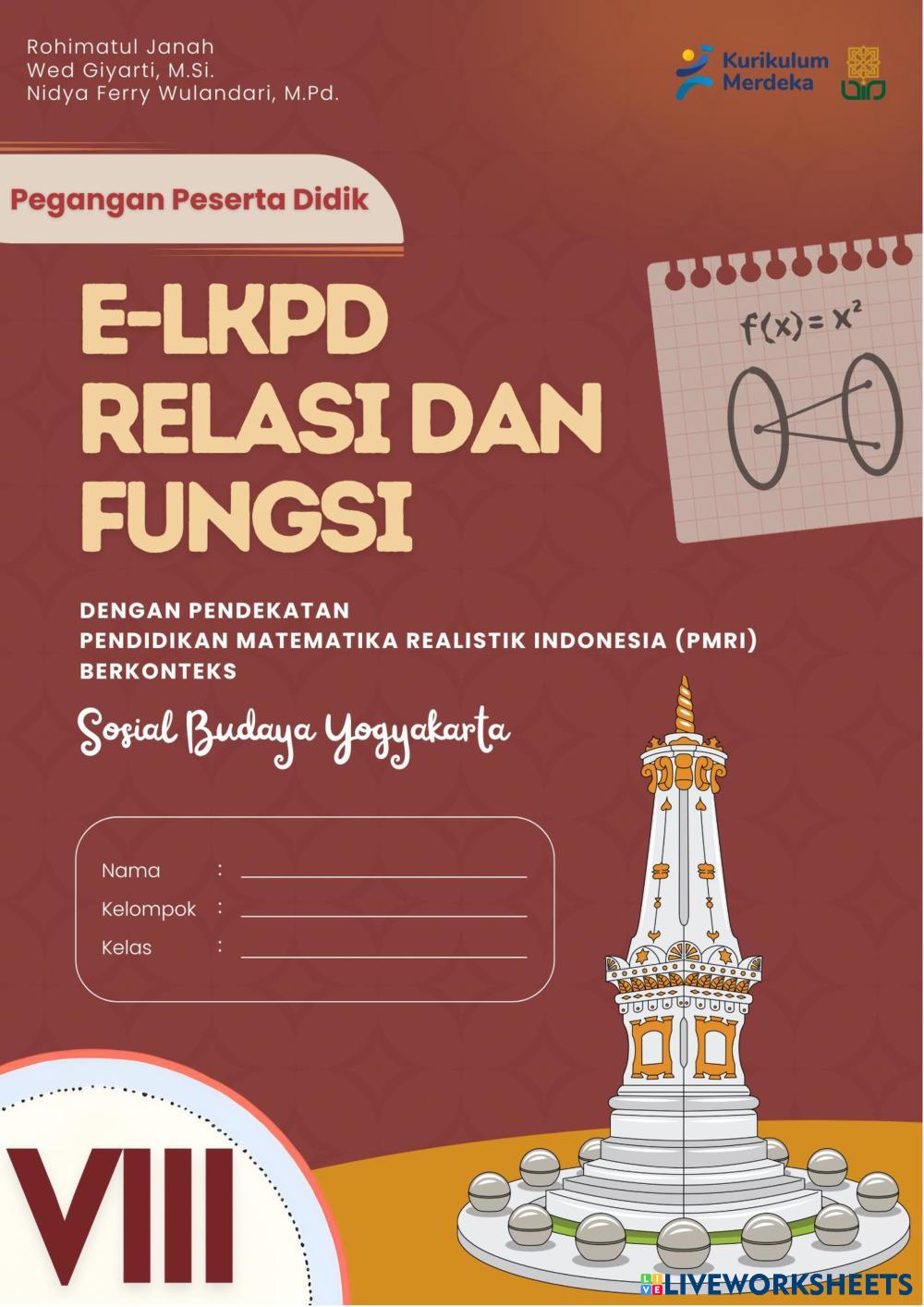 Rohimatul Janah
Wed Giyarti, M.Si.
Nidya Ferry Wulandari, M.Pd.

Kurikulum
Merdeka

Pegangan Peserta Didik

E-LKPD
RELASI DAN
FUNGSI

$f(x) = x^2$

DENGAN PENDEKATAN
PENDIDIKAN MATEMATIKA REALISTIK INDONESIA (PMRI)
BERKONTEKS

Sosial Budaya Yogyakarta

Nama : ____
Kelompok : ____
Kelas : ____

VIII

LIVEWORKSHEETS